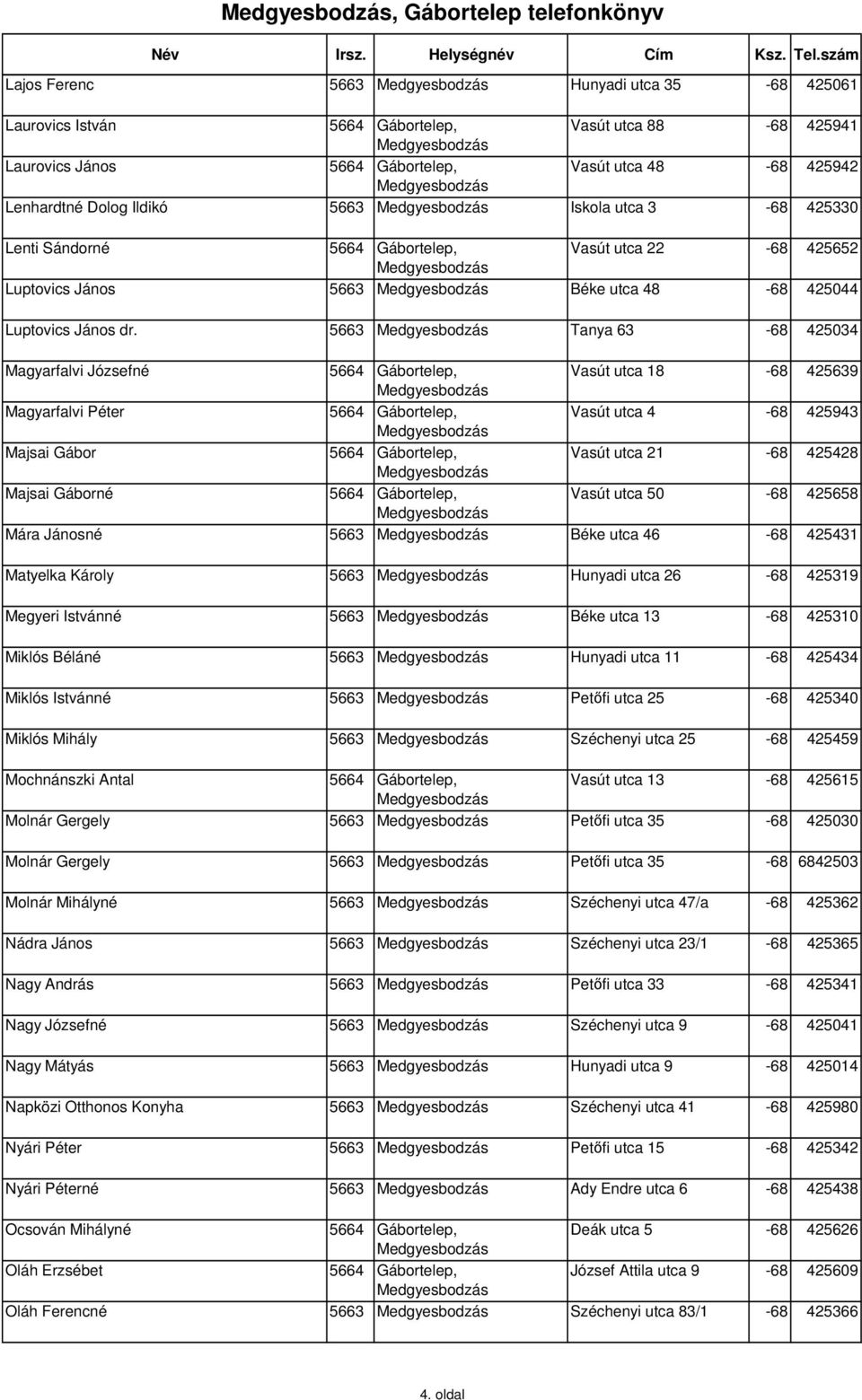 Medgyesbodzás, Gábortelep telefonkönyv

| Név | Irsz. | Helységnév | Cím | Ksz. | Tel.szám |
|---|---|---|---|---|---|
| Lajos Ferenc | 5663 | Medgyesbodzás | Hunyadi utca 35 | -68 | 425061 |
| Laurovics István | 5664 | Gábortelep, Medgyesbodzás | Vasút utca 88 | -68 | 425941 |
| Laurovics János | 5664 | Gábortelep, Medgyesbodzás | Vasút utca 48 | -68 | 425942 |
| Lenhardtné Dolog Ildikó | 5663 | Medgyesbodzás | Iskola utca 3 | -68 | 425330 |
| Lenti Sándorné | 5664 | Gábortelep, Medgyesbodzás | Vasút utca 22 | -68 | 425652 |
| Luptovics János | 5663 | Medgyesbodzás | Béke utca 48 | -68 | 425044 |
| Luptovics János dr. | 5663 | Medgyesbodzás | Tanya 63 | -68 | 425034 |
| Magyarfalvi Józsefné | 5664 | Gábortelep, Medgyesbodzás | Vasút utca 18 | -68 | 425639 |
| Magyarfalvi Péter | 5664 | Gábortelep, Medgyesbodzás | Vasút utca 4 | -68 | 425943 |
| Majsai Gábor | 5664 | Gábortelep, Medgyesbodzás | Vasút utca 21 | -68 | 425428 |
| Majsai Gáborné | 5664 | Gábortelep, Medgyesbodzás | Vasút utca 50 | -68 | 425658 |
| Mára Jánosné | 5663 | Medgyesbodzás | Béke utca 46 | -68 | 425431 |
| Matyelka Károly | 5663 | Medgyesbodzás | Hunyadi utca 26 | -68 | 425319 |
| Megyeri Istvánné | 5663 | Medgyesbodzás | Béke utca 13 | -68 | 425310 |
| Miklós Béláné | 5663 | Medgyesbodzás | Hunyadi utca 11 | -68 | 425434 |
| Miklós Istvánné | 5663 | Medgyesbodzás | Petőfi utca 25 | -68 | 425340 |
| Miklós Mihály | 5663 | Medgyesbodzás | Széchenyi utca 25 | -68 | 425459 |
| Mochnánszki Antal | 5664 | Gábortelep, Medgyesbodzás | Vasút utca 13 | -68 | 425615 |
| Molnár Gergely | 5663 | Medgyesbodzás | Petőfi utca 35 | -68 | 425030 |
| Molnár Gergely | 5663 | Medgyesbodzás | Petőfi utca 35 | -68 | 6842503 |
| Molnár Mihályné | 5663 | Medgyesbodzás | Széchenyi utca 47/a | -68 | 425362 |
| Nádra János | 5663 | Medgyesbodzás | Széchenyi utca 23/1 | -68 | 425365 |
| Nagy András | 5663 | Medgyesbodzás | Petőfi utca 33 | -68 | 425341 |
| Nagy Józsefné | 5663 | Medgyesbodzás | Széchenyi utca 9 | -68 | 425041 |
| Nagy Mátyás | 5663 | Medgyesbodzás | Hunyadi utca 9 | -68 | 425014 |
| Napközi Otthonos Konyha | 5663 | Medgyesbodzás | Széchenyi utca 41 | -68 | 425980 |
| Nyári Péter | 5663 | Medgyesbodzás | Petőfi utca 15 | -68 | 425342 |
| Nyári Péterné | 5663 | Medgyesbodzás | Ady Endre utca 6 | -68 | 425438 |
| Ocsován Mihályné | 5664 | Gábortelep, Medgyesbodzás | Deák utca 5 | -68 | 425626 |
| Oláh Erzsébet | 5664 | Gábortelep, Medgyesbodzás | József Attila utca 9 | -68 | 425609 |
| Oláh Ferencné | 5663 | Medgyesbodzás | Széchenyi utca 83/1 | -68 | 425366 |

4. oldal